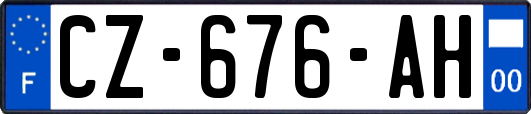 F
CZ-676-AH
00